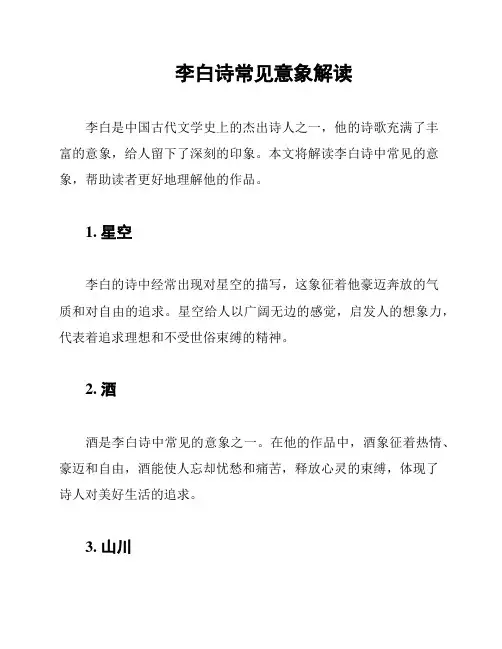 李白诗常见意象解读

李白是中国古代文学史上的杰出诗人之一，他的诗歌充满了丰富的意象，给人留下了深刻的印象。本文将解读李白诗中常见的意象，帮助读者更好地理解他的作品。

1. 星空

李白的诗中经常出现对星空的描写，这象征着他豪迈奔放的气质和对自由的追求。星空给人以广阔无边的感觉，启发人的想象力，代表着追求理想和不受世俗束缚的精神。

2. 酒

酒是李白诗中常见的意象之一。在他的作品中，酒象征着热情、豪迈和自由，酒能使人忘却忧愁和痛苦，释放心灵的束缚，体现了诗人对美好生活的追求。

3. 山川